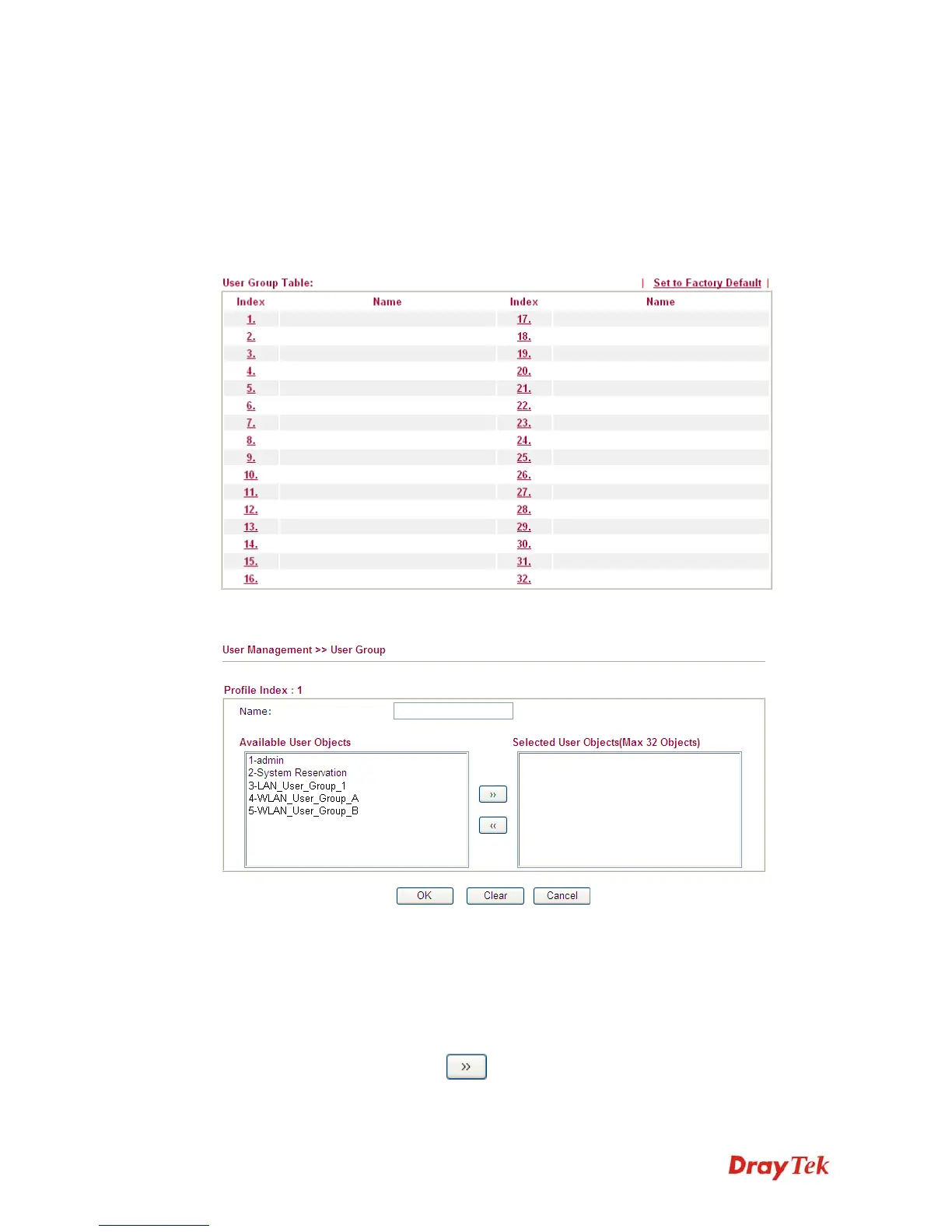 User Group Table: | Set to Factory Default |

| Index | Name | Index | Name |
|---|---|---|---|
| 1. | | 17. | |
| 2. | | 18. | |
| 3. | | 19. | |
| 4. | | 20. | |
| 5. | | 21. | |
| 6. | | 22. | |
| 7. | | 23. | |
| 8. | | 24. | |
| 9. | | 25. | |
| 10. | | 26. | |
| 11. | | 27. | |
| 12. | | 28. | |
| 13. | | 29. | |
| 14. | | 30. | |
| 15. | | 31. | |
| 16. | | 32. | |

User Management >> User Group

Profile Index : 1

Name:

Available User Objects

1-admin
2-System Reservation
3-LAN_User_Group_1
4-WLAN_User_Group_A
5-WLAN_User_Group_B

»

«

Selected User Objects(Max 32 Objects)

OK Clear Cancel

»

DrayTek